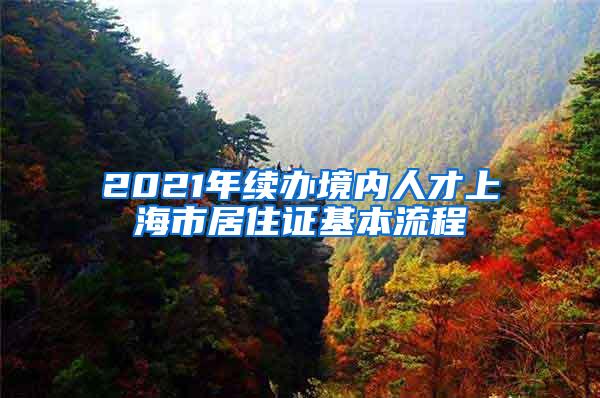 2021年续办境内人才上海市居住证基本流程